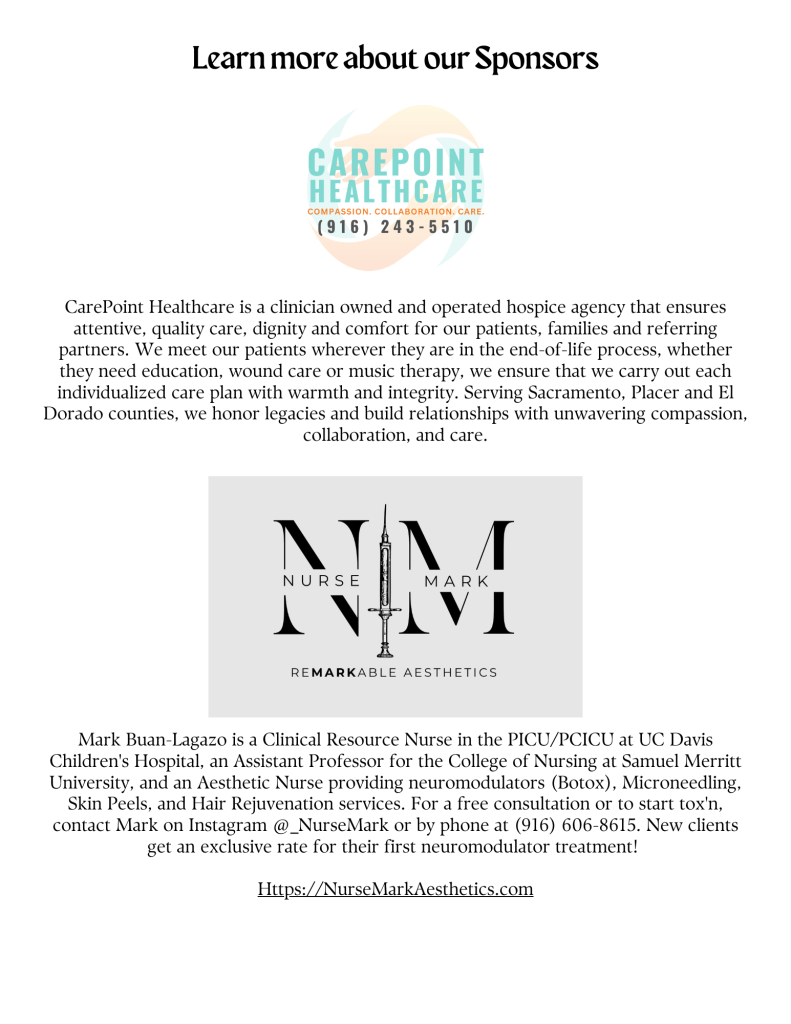 Learn more about our Sponsors

CAREPOINT HEALTHCARE
COMPASSION. COLLABORATION. CARE.
(916) 243-5510

CarePoint Healthcare is a clinician owned and operated hospice agency that ensures attentive, quality care, dignity and comfort for our patients, families and referring partners. We meet our patients wherever they are in the end-of-life process, whether they need education, wound care or music therapy, we ensure that we carry out each individualized care plan with warmth and integrity. Serving Sacramento, Placer and El Dorado counties, we honor legacies and build relationships with unwavering compassion, collaboration, and care.

NM
NURSE MARK
REMARKABLE AESTHETICS

Mark Buan-Lagazo is a Clinical Resource Nurse in the PICU/PCICU at UC Davis Children's Hospital, an Assistant Professor for the College of Nursing at Samuel Merritt University, and an Aesthetic Nurse providing neuromodulators (Botox), Microneedling, Skin Peels, and Hair Rejuvenation services. For a free consultation or to start tox'n, contact Mark on Instagram @_NurseMark or by phone at (916) 606-8615. New clients get an exclusive rate for their first neuromodulator treatment!

Https://NurseMarkAesthetics.com